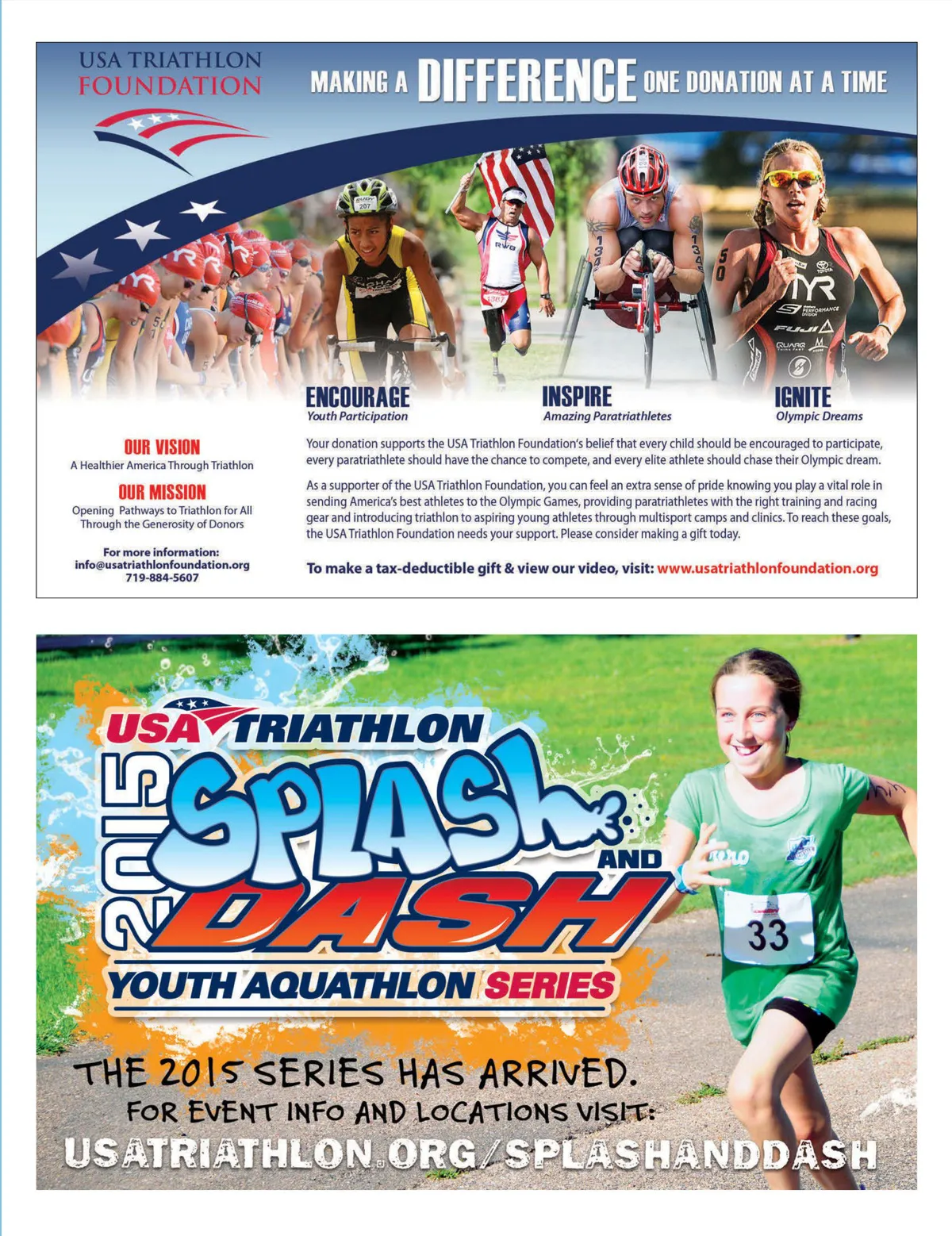 USA TRIATHLON
FOUNDATION

MAKING A DIFFERENCE ONE DONATION AT A TIME

ENCOURAGE
Youth Participation

INSPIRE
Amazing Paratriathletes

IGNITE
Olympic Dreams

OUR VISION
A Healthier America Through Triathlon

OUR MISSION
Opening Pathways to Triathlon for All Through the Generosity of Donors

For more information:
info@usatriathlonfoundation.org
719-884-5607

Your donation supports the USA Triathlon Foundation's belief that every child should be encouraged to participate, every paratriathlete should have the chance to compete, and every elite athlete should chase their Olympic dream.

As a supporter of the USA Triathlon Foundation, you can feel an extra sense of pride knowing you play a vital role in sending America's best athletes to the Olympic Games, providing paratriathletes with the right training and racing gear and introducing triathlon to aspiring young athletes through multisport camps and clinics. To reach these goals, the USA Triathlon Foundation needs your support. Please consider making a gift today.

To make a tax-deductible gift & view our video, visit: www.usatriathlonfoundation.org

USA TRIATHLON
2015
SPLASH AND DASH
YOUTH AQUATHLON SERIES

33

THE 2015 SERIES HAS ARRIVED.
FOR EVENT INFO AND LOCATIONS VISIT:
USATRIATHLON.ORG/SPLASHANDDASH